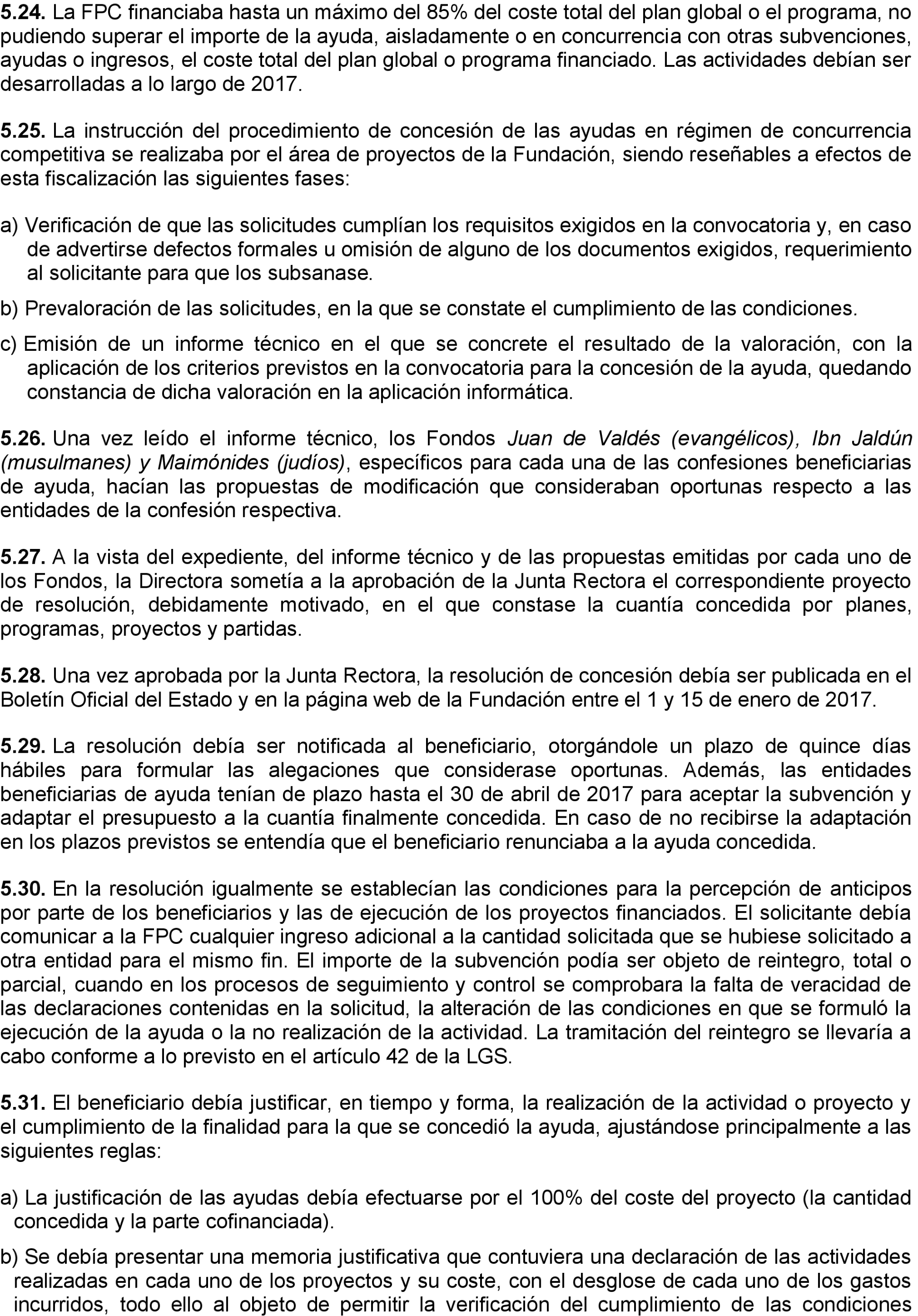 5.24. La FPC financiaba hasta un máximo del 85% del coste total del plan global o el programa, no pudiendo superar el importe de la ayuda, aisladamente o en concurrencia con otras subvenciones, ayudas o ingresos, el coste total del plan global o programa financiado. Las actividades debían ser desarrolladas a lo largo de 2017.

5.25. La instrucción del procedimiento de concesión de las ayudas en régimen de concurrencia competitiva se realizaba por el área de proyectos de la Fundación, siendo reseñables a efectos de esta fiscalización las siguientes fases:

a) Verificación de que las solicitudes cumplían los requisitos exigidos en la convocatoria y, en caso de advertirse defectos formales u omisión de alguno de los documentos exigidos, requerimiento al solicitante para que los subsanase.

b) Prevaloración de las solicitudes, en la que se constate el cumplimiento de las condiciones.

c) Emisión de un informe técnico en el que se concrete el resultado de la valoración, con la aplicación de los criterios previstos en la convocatoria para la concesión de la ayuda, quedando constancia de dicha valoración en la aplicación informática.

5.26. Una vez leído el informe técnico, los Fondos Juan de Valdés (evangélicos), Ibn Jaldún (musulmanes) y Maimónides (judíos), específicos para cada una de las confesiones beneficiarias de ayuda, hacían las propuestas de modificación que consideraban oportunas respecto a las entidades de la confesión respectiva.

5.27. A la vista del expediente, del informe técnico y de las propuestas emitidas por cada uno de los Fondos, la Directora sometía a la aprobación de la Junta Rectora el correspondiente proyecto de resolución, debidamente motivado, en el que constase la cuantía concedida por planes, programas, proyectos y partidas.

5.28. Una vez aprobada por la Junta Rectora, la resolución de concesión debía ser publicada en el Boletín Oficial del Estado y en la página web de la Fundación entre el 1 y 15 de enero de 2017.

5.29. La resolución debía ser notificada al beneficiario, otorgándole un plazo de quince días hábiles para formular las alegaciones que considerase oportunas. Además, las entidades beneficiarias de ayuda tenían de plazo hasta el 30 de abril de 2017 para aceptar la subvención y adaptar el presupuesto a la cuantía finalmente concedida. En caso de no recibirse la adaptación en los plazos previstos se entendía que el beneficiario renunciaba a la ayuda concedida.

5.30. En la resolución igualmente se establecían las condiciones para la percepción de anticipos por parte de los beneficiarios y las de ejecución de los proyectos financiados. El solicitante debía comunicar a la FPC cualquier ingreso adicional a la cantidad solicitada que se hubiese solicitado a otra entidad para el mismo fin. El importe de la subvención podía ser objeto de reintegro, total o parcial, cuando en los procesos de seguimiento y control se comprobara la falta de veracidad de las declaraciones contenidas en la solicitud, la alteración de las condiciones en que se formuló la ejecución de la ayuda o la no realización de la actividad. La tramitación del reintegro se llevaría a cabo conforme a lo previsto en el artículo 42 de la LGS.

5.31. El beneficiario debía justificar, en tiempo y forma, la realización de la actividad o proyecto y el cumplimiento de la finalidad para la que se concedió la ayuda, ajustándose principalmente a las siguientes reglas:

a) La justificación de las ayudas debía efectuarse por el 100% del coste del proyecto (la cantidad concedida y la parte cofinanciada).

b) Se debía presentar una memoria justificativa que contuviera una declaración de las actividades realizadas en cada uno de los proyectos y su coste, con el desglose de cada uno de los gastos incurridos, todo ello al objeto de permitir la verificación del cumplimiento de las condiciones